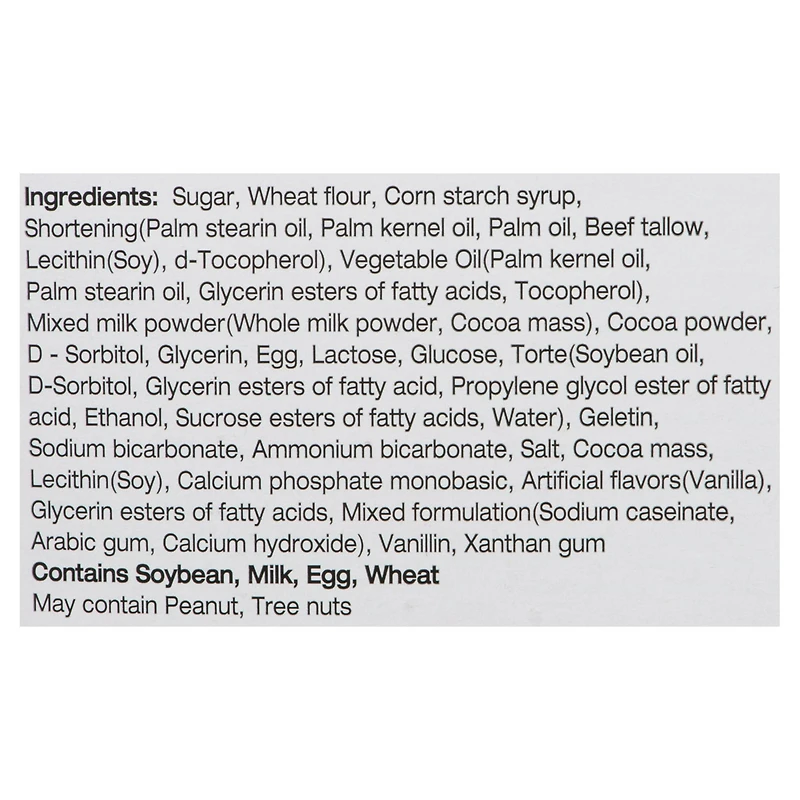 Ingredients: Sugar, Wheat flour, Corn starch syrup, Shortening(Palm stearin oil, Palm kernel oil, Palm oil, Beef tallow, Lecithin(Soy), d-Tocopherol), Vegetable Oil(Palm kernel oil, Palm stearin oil, Glycerin esters of fatty acids, Tocopherol), Mixed milk powder(Whole milk powder, Cocoa mass), Cocoa powder, D - Sorbitol, Glycerin, Egg, Lactose, Glucose, Torte(Soybean oil, D-Sorbitol, Glycerin esters of fatty acid, Propylene glycol ester of fatty acid, Ethanol, Sucrose esters of fatty acids, Water), Geletin, Sodium bicarbonate, Ammonium bicarbonate, Salt, Cocoa mass, Lecithin(Soy), Calcium phosphate monobasic, Artificial flavors(Vanilla), Glycerin esters of fatty acids, Mixed formulation(Sodium caseinate, Arabic gum, Calcium hydroxide), Vanillin, Xanthan gum

Contains Soybean, Milk, Egg, Wheat

May contain Peanut, Tree nuts